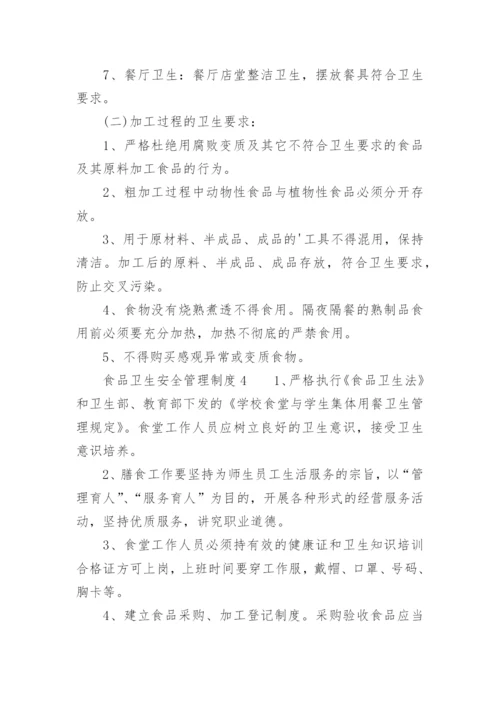 7、餐厅卫生：餐厅店堂整洁卫生，摆放餐具符合卫生要求。

(二)加工过程的卫生要求：

1、严格杜绝用腐败变质及其它不符合卫生要求的食品及其原料加工食品的行为。

2、粗加工过程中动物性食品与植物性食品必须分开存放。

3、用于原材料、半成品、成品的'工具不得混用，保持清洁。加工后的原料、半成品、成品存放，符合卫生要求，防止交叉污染。

4、食物没有烧熟煮透不得食用。隔夜隔餐的熟制品食用前必须要充分加热，加热不彻底的严禁食用。

5、不得购买感观异常或变质食物。

食品卫生安全管理制度4　1、严格执行《食品卫生法》和卫生部、教育部下发的《学校食堂与学生集体用餐卫生管理规定》。食堂工作人员应树立良好的卫生意识，接受卫生意识培养。

2、膳食工作要坚持为师生员工生活服务的宗旨，以“管理育人”、“服务育人”为目的，开展各种形式的经营服务活动，坚持优质服务，讲究职业道德。

3、食堂工作人员必须持有效的健康证和卫生知识培训合格证方可上岗，上班时间要穿工作服，戴帽、口罩、号码、胸卡等。

4、建立食品采购、加工登记制度。采购验收食品应当